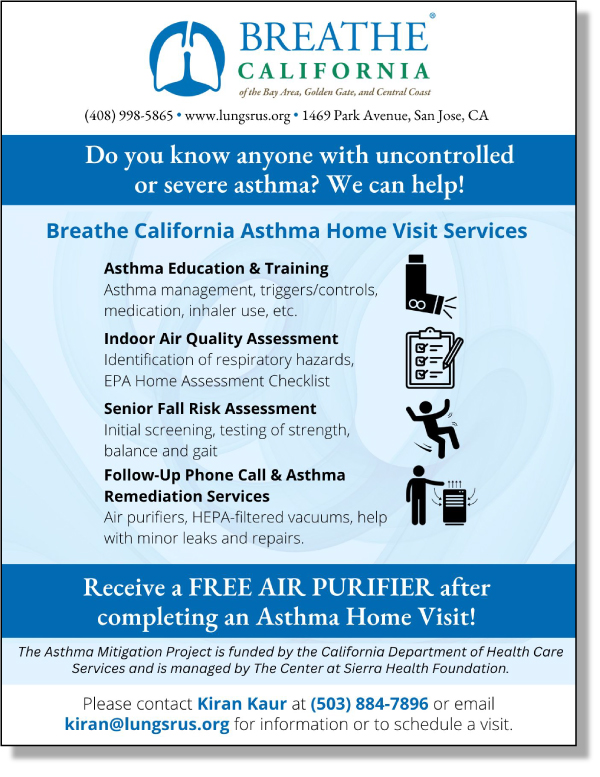 BREATHE®
CALIFORNIA
of the Bay Area, Golden Gate, and Central Coast

(408) 998-5865 • www.lungsrus.org • 1469 Park Avenue, San Jose, CA

Do you know anyone with uncontrolled or severe asthma? We can help!

Breathe California Asthma Home Visit Services

Asthma Education & Training
Asthma management, triggers/controls, medication, inhaler use, etc.

Indoor Air Quality Assessment
Identification of respiratory hazards, EPA Home Assessment Checklist

Senior Fall Risk Assessment
Initial screening, testing of strength, balance and gait

Follow-Up Phone Call & Asthma Remediation Services
Air purifiers, HEPA-filtered vacuums, help with minor leaks and repairs.

Receive a FREE AIR PURIFIER after completing an Asthma Home Visit!

The Asthma Mitigation Project is funded by the California Department of Health Care Services and is managed by The Center at Sierra Health Foundation.

Please contact Kiran Kaur at (503) 884-7896 or email kiran@lungsrus.org for information or to schedule a visit.